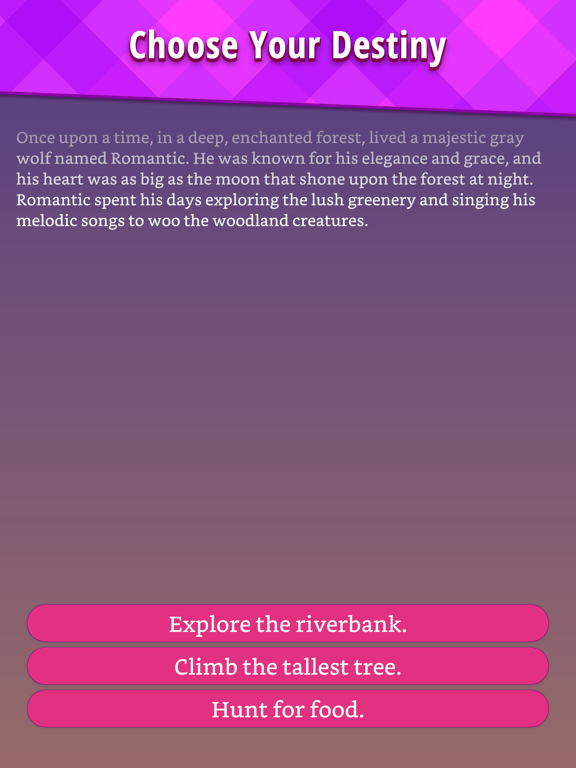 Choose Your Destiny

Once upon a time, in a deep, enchanted forest, lived a majestic gray wolf named Romantic. He was known for his elegance and grace, and his heart was as big as the moon that shone upon the forest at night. Romantic spent his days exploring the lush greenery and singing his melodic songs to woo the woodland creatures.

Explore the riverbank.

Climb the tallest tree.

Hunt for food.